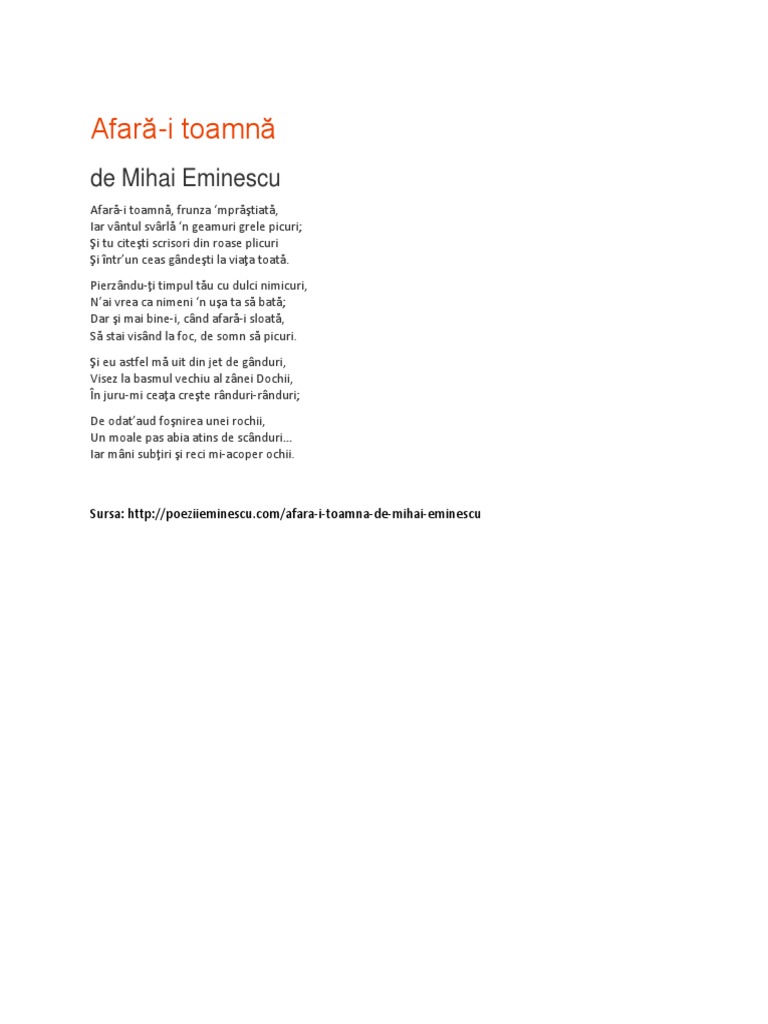 Afară-i toamnă

de Mihai Eminescu

Afară-i toamnă, frunza 'mprăştiată,
Iar vântul svârlă 'n geamuri grele picuri;
Şi tu citeşti scrisori din roase plicuri
Şi într'un ceas gândeşti la viaţa toată.

Pierzându-ţi timpul tău cu dulci nimicuri,
N'ai vrea ca nimeni 'n uşa ta să bată;
Dar şi mai bine-i, când afară-i sloată,
Să stai visând la foc, de somn să picuri.

Şi eu astfel mă uit din jet de gânduri,
Visez la basmul vechiu al zânei Dochii,
În juru-mi ceaţa creşte rânduri-rânduri;

De odat'aud foşnirea unei rochii,
Un moale pas abia atins de scânduri...
Iar mâni subţiri şi reci mi-acoper ochii.

Sursa: http://poeziieminescu.com/afara-i-toamna-de-mihai-eminescu